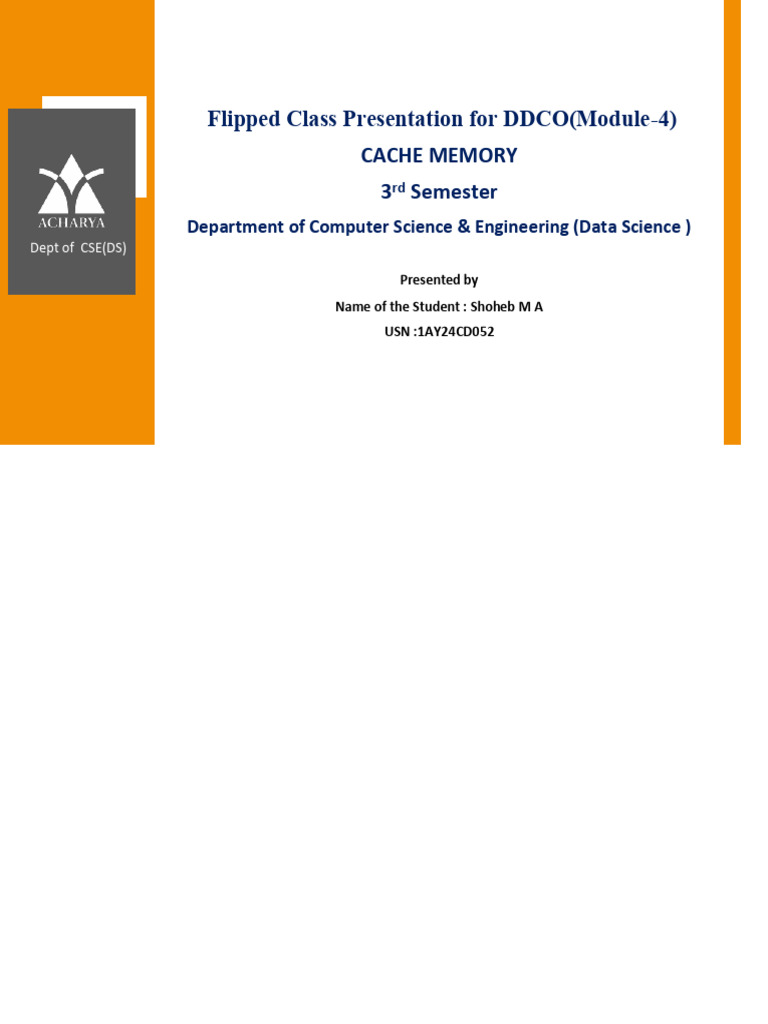 ACHARYA
Dept of CSE(DS)

Flipped Class Presentation for DDCO(Module-4)

CACHE MEMORY

3rd Semester

Department of Computer Science & Engineering (Data Science )

Presented by
Name of the Student : Shoheb M A
USN :1AY24CD052